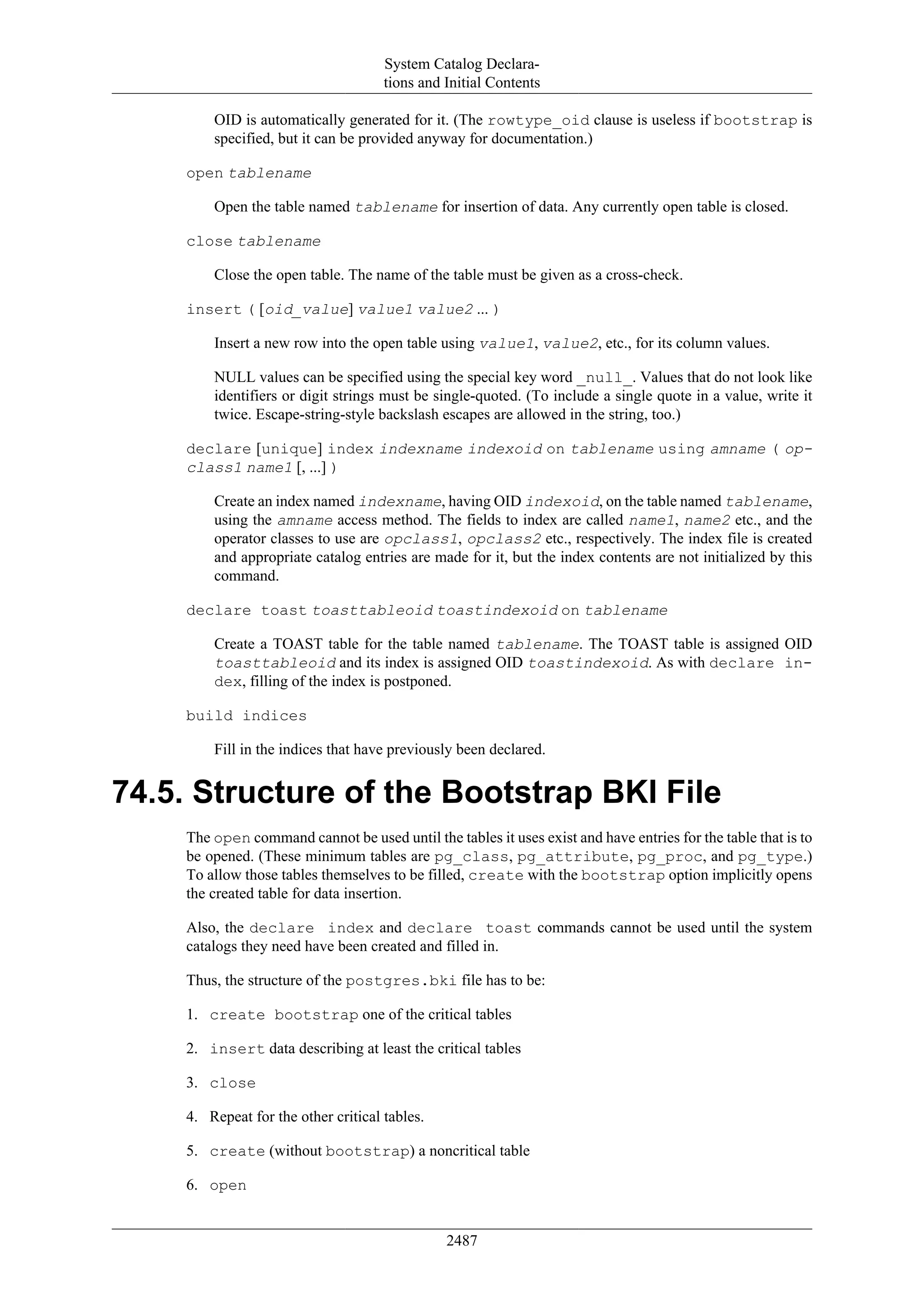 System Catalog Declarations and Initial Contents

OID is automatically generated for it. (The rowtype_oid clause is useless if bootstrap is specified, but it can be provided anyway for documentation.)

open tablename

Open the table named tablename for insertion of data. Any currently open table is closed.

close tablename

Close the open table. The name of the table must be given as a cross-check.

insert ( [oid_value] value1 value2 ... )

Insert a new row into the open table using value1, value2, etc., for its column values.

NULL values can be specified using the special key word _null_. Values that do not look like identifiers or digit strings must be single-quoted. (To include a single quote in a value, write it twice. Escape-string-style backslash escapes are allowed in the string, too.)

declare [unique] index indexname indexoid on tablename using amname ( opclass1 name1 [, ...] )

Create an index named indexname, having OID indexoid, on the table named tablename, using the amname access method. The fields to index are called name1, name2 etc., and the operator classes to use are opclass1, opclass2 etc., respectively. The index file is created and appropriate catalog entries are made for it, but the index contents are not initialized by this command.

declare toast toasttableoid toastindexoid on tablename

Create a TOAST table for the table named tablename. The TOAST table is assigned OID toasttableoid and its index is assigned OID toastindexoid. As with declare index, filling of the index is postponed.

build indices

Fill in the indices that have previously been declared.

74.5. Structure of the Bootstrap BKI File

The open command cannot be used until the tables it uses exist and have entries for the table that is to be opened. (These minimum tables are pg_class, pg_attribute, pg_proc, and pg_type.) To allow those tables themselves to be filled, create with the bootstrap option implicitly opens the created table for data insertion.

Also, the declare index and declare toast commands cannot be used until the system catalogs they need have been created and filled in.

Thus, the structure of the postgres.bki file has to be:

1. create bootstrap one of the critical tables

2. insert data describing at least the critical tables

3. close

4. Repeat for the other critical tables.

5. create (without bootstrap) a noncritical table

6. open

2487